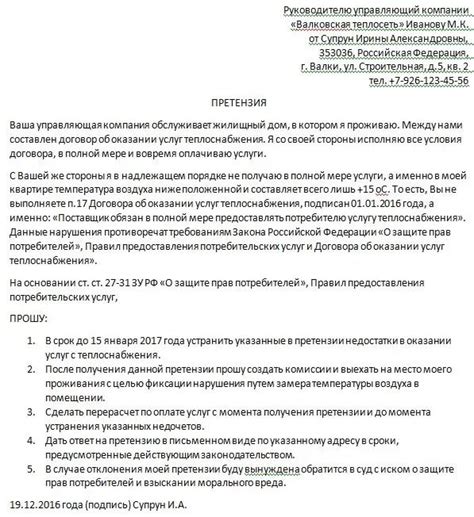 Руководителю управляющий компании «Валковская теплосеть» Иванову М.К. от Супрун Ирины Александровны, 353036, Российская Федерация, г. Валки, ул. Строительная, д.5, кв. 2 тел. +7-926-123-45-56

ПРЕТЕНЗИЯ

Ваша управляющая компания обслуживает жилищный дом, в котором я проживаю. Между нами составлен договор об оказании услуг теплоснабжения. Я со своей стороны исполняю все условия договора, в полной мере и вовремя оплачиваю услуги.

С Вашей же стороны я в надлежащем порядке не получаю в полной мере услуги, а именно в моей квартире температура воздуха ниже положенной и составляет всего лишь +15 оС. То есть, Вы не выполняете п.17 Договора об оказании услуг теплоснабжения, подписан 01.01.2016 года, а именно: «Поставщик обязан в полной мере предоставлять потребителю услугу теплоснабжения». Данные нарушения противоречат требованиям Закона Российской Федерации «О защите прав потребителей», Правил предоставления потребительских услуг и Договора об оказании услуг теплоснабжения».

На основании ст. ст. 27-31 ЗУ РФ «О защите прав потребителей», Правил предоставления потребительских услуг,

ПРОШУ:

1. В срок до 15 января 2017 года устранить указанные в претензии недостатки в оказании услуг с теплоснабжения.
2. После получения данной претензии прошу создать комиссии и выехать на место моего проживания с целью фиксации нарушения путем замера температуры воздуха в помещении.
3. Сделать перерасчет по оплате услуг с момента получения претензии и до момента устранения указанных недочетов.
4. Дать ответ на претензию в письменном виде по указанному адресу в сроки, предусмотренные действующим законодательством.
5. В случае отклонения моей претензии буду вынуждена обратится в суд с иском о защите прав потребителей и взыскании морального вреда.

19.12.2016 года (подпись) Супрун И.А.